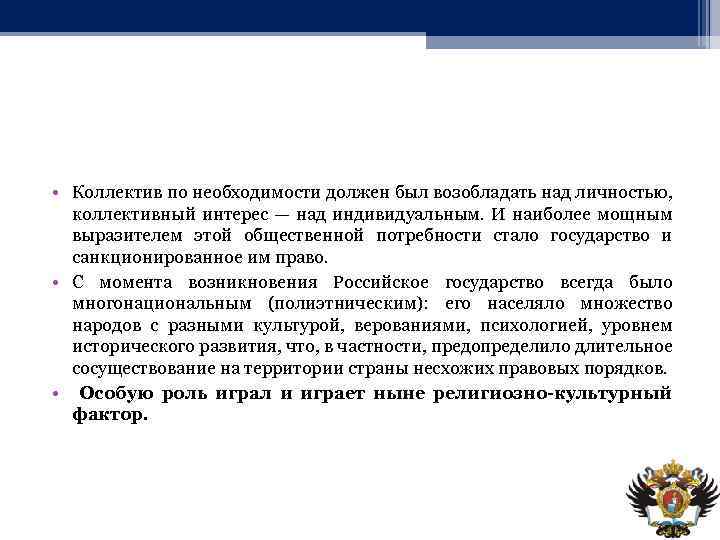 • Коллектив по необходимости должен был возобладать над личностью, коллективный интерес — над индивидуальным. И наиболее мощным выразителем этой общественной потребности стало государство и санкционированное им право.

• С момента возникновения Российское государство всегда было многонациональным (полиэтническим): его населяло множество народов с разными культурой, верованиями, психологией, уровнем исторического развития, что, в частности, предопределило длительное сосуществование на территории страны несхожих правовых порядков.

• Особую роль играл и играет ныне религиозно-культурный фактор.